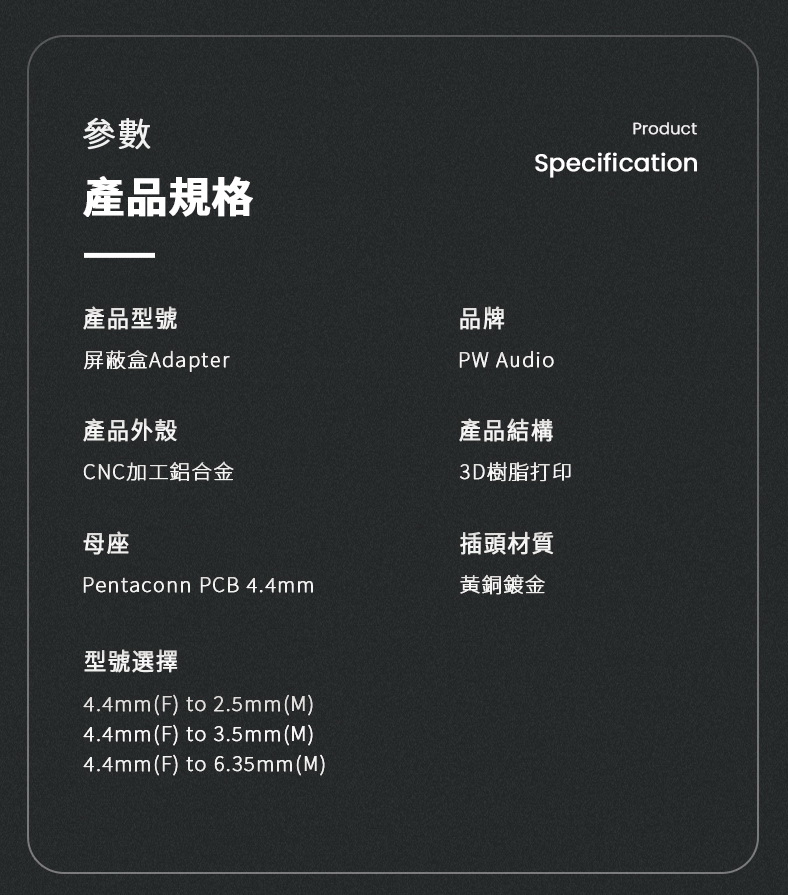 參數

產品規格

Product

Specification

產品型號

屏蔽盒Adapter

品牌

PW Audio

產品外殼

CNC加工鋁合金

產品結構

3D樹脂打印

母座

Pentaconn PCB 4.4mm

插頭材質

黃銅鍍金

型號選擇

4.4mm(F) to 2.5mm(M)
4.4mm(F) to 3.5mm(M)
4.4mm(F) to 6.35mm(M)